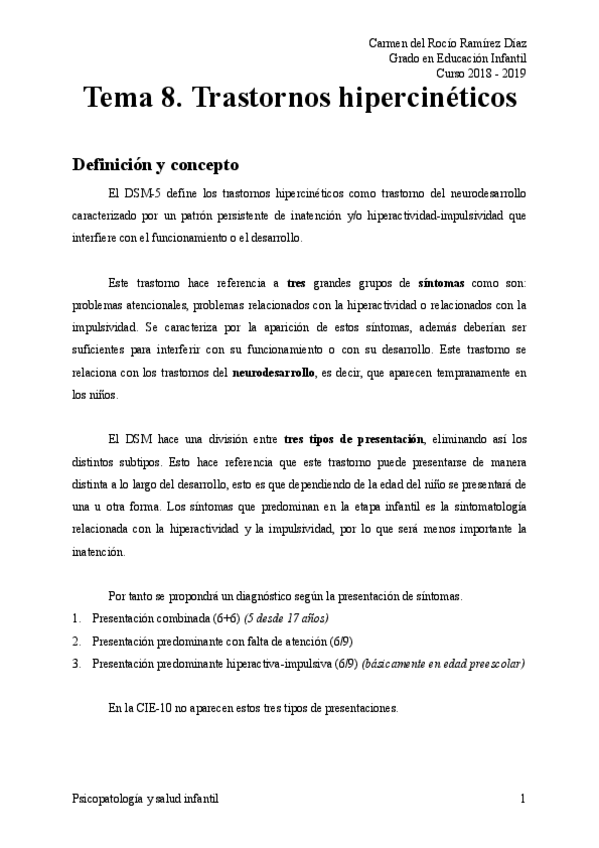 Carmen del Rocío Ramírez Díaz
Grado en Educación Infantil
Curso 2018 - 2019

Tema 8. Trastornos hipercinéticos

Definición y concepto

El DSM-5 define los trastornos hipercinéticos como trastorno del neurodesarrollo caracterizado por un patrón persistente de inatención y/o hiperactividad-impulsividad que interfiere con el funcionamiento o el desarrollo.

Este trastorno hace referencia a tres grandes grupos de síntomas como son: problemas atencionales, problemas relacionados con la hiperactividad o relacionados con la impulsividad. Se caracteriza por la aparición de estos síntomas, además deberían ser suficientes para interferir con su funcionamiento o con su desarrollo. Este trastorno se relaciona con los trastornos del neurodesarrollo, es decir, que aparecen tempranamente en los niños.

El DSM hace una división entre tres tipos de presentación, eliminando así los distintos subtipos. Esto hace referencia que este trastorno puede presentarse de manera distinta a lo largo del desarrollo, esto es que dependiendo de la edad del niño se presentará de una u otra forma. Los síntomas que predominan en la etapa infantil es la sintomatología relacionada con la hiperactividad y la impulsividad, por lo que será menos importante la inatención.

Por tanto se propondrá un diagnóstico según la presentación de síntomas.
1. Presentación combinada (6+6) (5 desde 17 años)
2. Presentación predominante con falta de atención (6/9)
3. Presentación predominante hiperactiva-impulsiva (6/9) (básicamente en edad preescolar)

En la CIE-10 no aparecen estos tres tipos de presentaciones.

Psicopatología y salud infantil 1